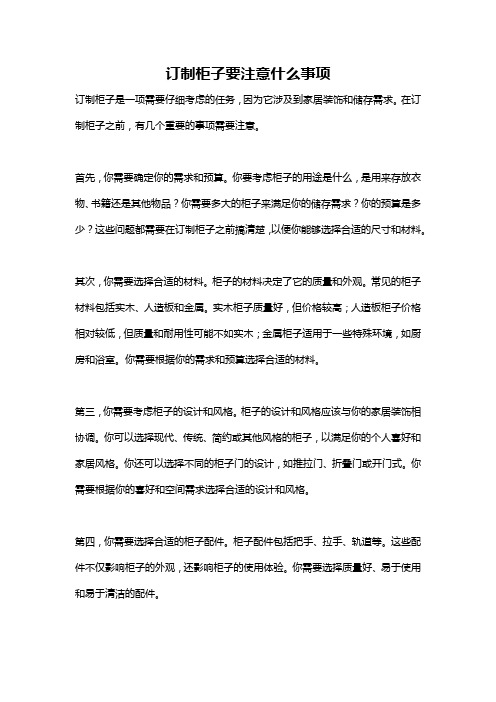 订制柜子要注意什么事项

订制柜子是一项需要仔细考虑的任务，因为它涉及到家居装饰和储存需求。在订制柜子之前，有几个重要的事项需要注意。

首先，你需要确定你的需求和预算。你要考虑柜子的用途是什么，是用来存放衣物、书籍还是其他物品？你需要多大的柜子来满足你的储存需求？你的预算是多少？这些问题都需要在订制柜子之前搞清楚，以便你能够选择合适的尺寸和材料。

其次，你需要选择合适的材料。柜子的材料决定了它的质量和外观。常见的柜子材料包括实木、人造板和金属。实木柜子质量好，但价格较高；人造板柜子价格相对较低，但质量和耐用性可能不如实木；金属柜子适用于一些特殊环境，如厨房和浴室。你需要根据你的需求和预算选择合适的材料。

第三，你需要考虑柜子的设计和风格。柜子的设计和风格应该与你的家居装饰相协调。你可以选择现代、传统、简约或其他风格的柜子，以满足你的个人喜好和家居风格。你还可以选择不同的柜子门的设计，如推拉门、折叠门或开门式。你需要根据你的喜好和空间需求选择合适的设计和风格。

第四，你需要选择合适的柜子配件。柜子配件包括把手、拉手、轨道等。这些配件不仅影响柜子的外观，还影响柜子的使用体验。你需要选择质量好、易于使用和易于清洁的配件。